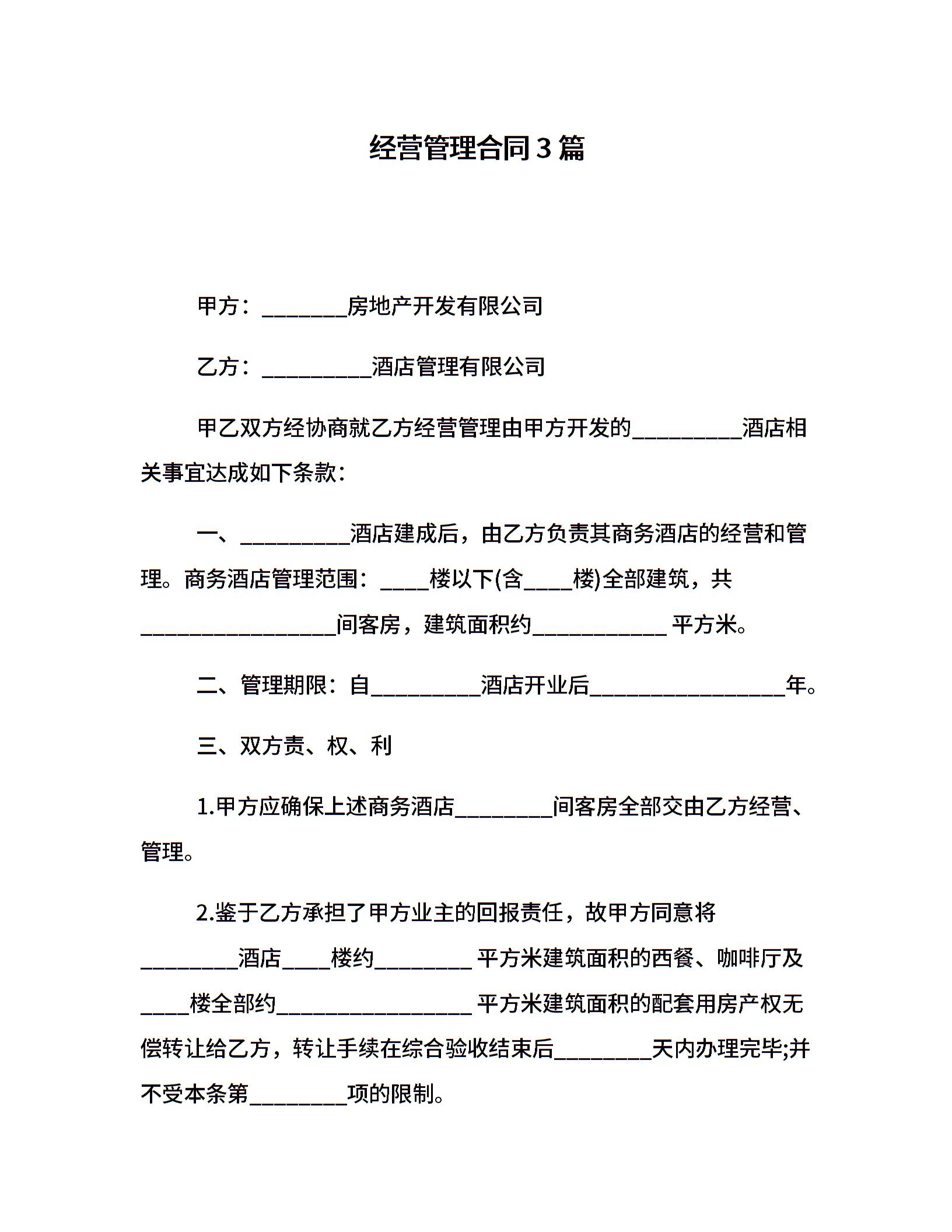 经营管理合同3篇

甲方：________房地产开发有限公司

乙方：__________酒店管理有限公司

甲乙双方经协商就乙方经营管理由甲方开发的__________酒店相关事宜达成如下条款：

一、__________酒店建成后，由乙方负责其商务酒店的经营和管理。商务酒店管理范围：____楼以下(含____楼)全部建筑，共__________________间客房，建筑面积约____________ 平方米。

二、管理期限：自__________酒店开业后__________________年。

三、双方责、权、利

1.甲方应确保上述商务酒店_________间客房全部交由乙方经营、管理。

2.鉴于乙方承担了甲方业主的回报责任，故甲方同意将_________酒店____楼约_________ 平方米建筑面积的西餐、咖啡厅及____楼全部约__________________ 平方米建筑面积的配套用房产权无偿转让给乙方，转让手续在综合验收结束后_________天内办理完毕;并不受本条第_________项的限制。